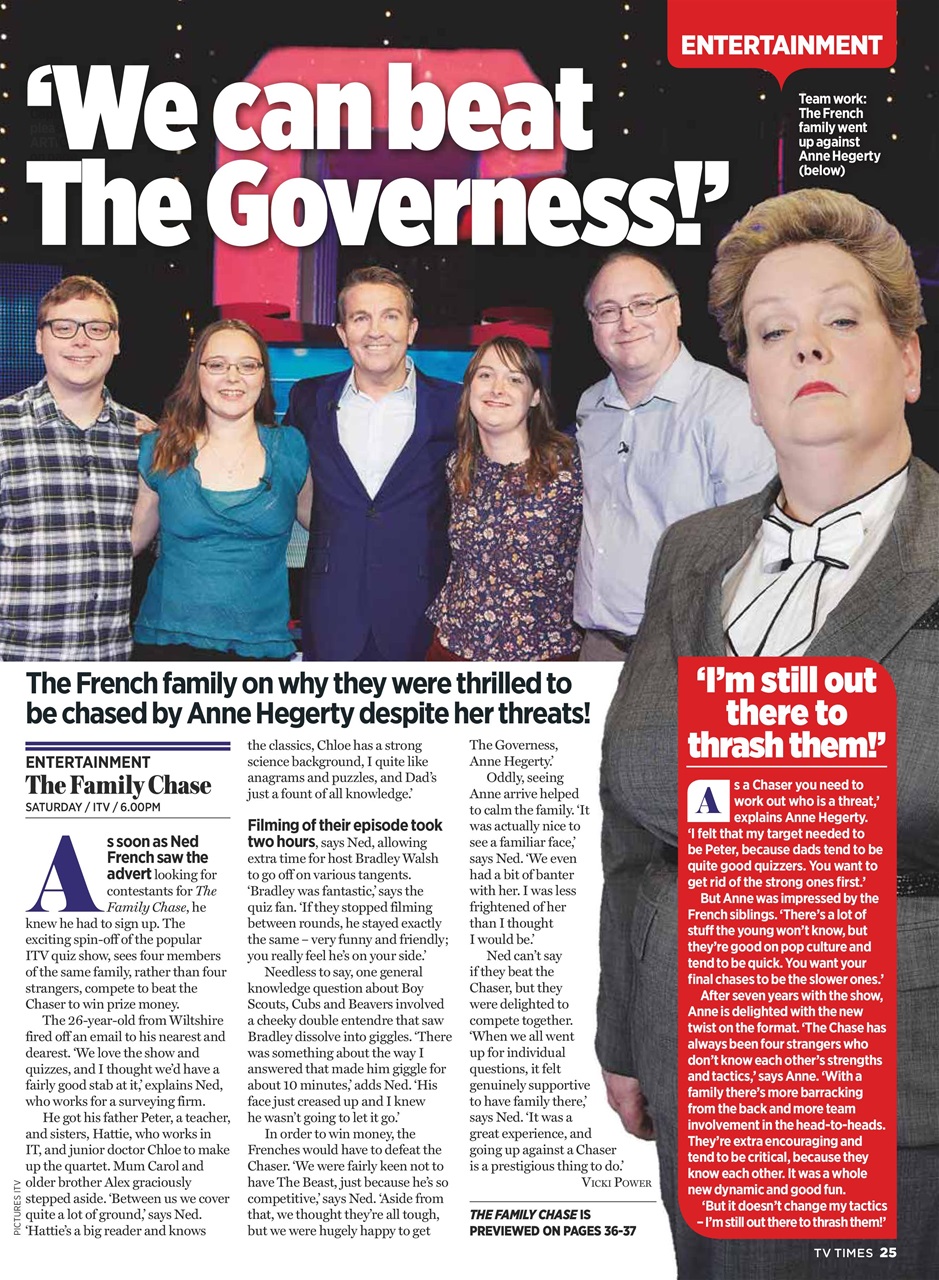 ENTERTAINMENT

'We can beat The Governess!'

Team work: The French family went up against Anne Hegerty (below)

The French family on why they were thrilled to be chased by Anne Hegerty despite her threats!

ENTERTAINMENT
The Family Chase
SATURDAY / ITV / 6.00PM

As soon as Ned French saw the advert looking for contestants for The Family Chase, he knew he had to sign up. The exciting spin-off of the popular ITV quiz show, sees four members of the same family, rather than four strangers, compete to beat the Chaser to win prize money.

The 26-year-old from Wiltshire fired off an email to his nearest and dearest. 'We love the show and quizzes, and I thought we'd have a fairly good stab at it,' explains Ned, who works for a surveying firm.

He got his father Peter, a teacher, and sisters, Hattie, who works in IT, and junior doctor Chloe to make up the quartet. Mum Carol and older brother Alex graciously stepped aside. 'Between us we cover quite a lot of ground,' says Ned. 'Hattie's a big reader and knows the classics, Chloe has a strong science background, I quite like anagrams and puzzles, and Dad's just a fount of all knowledge.'

Filming of their episode took two hours, says Ned, allowing extra time for host Bradley Walsh to go off on various tangents. 'Bradley was fantastic,' says the quiz fan. 'If they stopped filming between rounds, he stayed exactly the same – very funny and friendly; you really feel he's on your side.'

Needless to say, one general knowledge question about Boy Scouts, Cubs and Beavers involved a cheeky double entendre that saw Bradley dissolve into giggles. 'There was something about the way I answered that made him giggle for about 10 minutes,' adds Ned. 'His face just creased up and I knew he wasn't going to let it go.'

In order to win money, the Frenches would have to defeat the Chaser. 'We were fairly keen not to have The Beast, just because he's so competitive,' says Ned. 'Aside from that, we thought they're all tough, but we were hugely happy to get The Governess, Anne Hegerty.'

Oddly, seeing Anne arrive helped to calm the family. 'It was actually nice to see a familiar face,' says Ned. 'We even had a bit of banter with her. I was less frightened of her than I thought I would be.'

Ned can't say if they beat the Chaser, but they were delighted to compete together. 'When we all went up for individual questions, it felt genuinely supportive to have family there,' says Ned. 'It was a great experience, and going up against a Chaser is a prestigious thing to do.'
VICKI POWER

THE FAMILY CHASE IS PREVIEWED ON PAGES 36-37

'I'm still out there to thrash them!'

As a Chaser you need to work out who is a threat,' explains Anne Hegerty. 'I felt that my target needed to be Peter, because dads tend to be quite good quizzers. You want to get rid of the strong ones first.'

But Anne was impressed by the French siblings. 'There's a lot of stuff the young won't know, but they're good on pop culture and tend to be quick. You want your final chases to be the slower ones.'

After seven years with the show, Anne is delighted with the new twist on the format. 'The Chase has always been four strangers who don't know each other's strengths and tactics,' says Anne. 'With a family there's more barracking from the back and more team involvement in the head-to-heads. They're extra encouraging and tend to be critical, because they know each other. It was a whole new dynamic and good fun.

'But it doesn't change my tactics – I'm still out there to thrash them!'

PICTURES ITV

TV TIMES 25